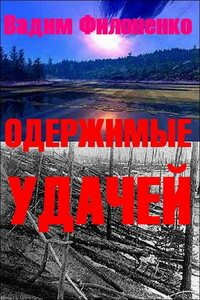 Вадим Филоненко

ОДЕРЖИМЫЕ УДАЧЕЙ